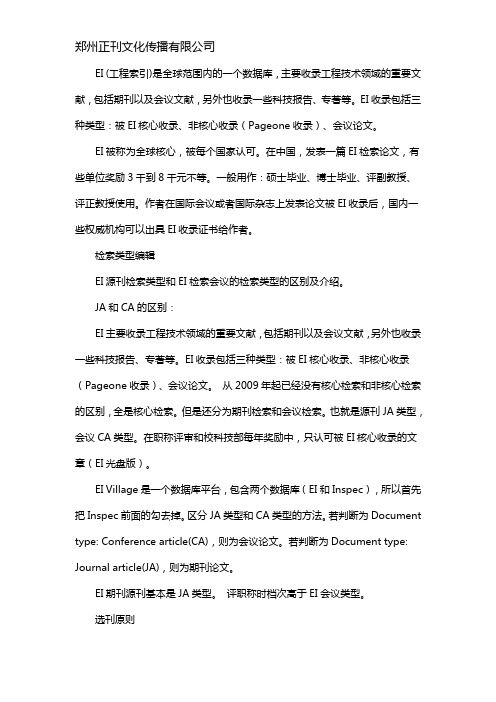 郑州正刊文化传播有限公司

EI (工程索引)是全球范围内的一个数据库，主要收录工程技术领域的重要文献，包括期刊以及会议文献，另外也收录一些科技报告、专著等。EI 收录包括三种类型：被 EI 核心收录、非核心收录（Pageone 收录）、会议论文。

EI 被称为全球核心，被每个国家认可。在中国，发表一篇 EI 检索论文，有些单位奖励 3 千到 8 千元不等。一般用作：硕士毕业、博士毕业、评副教授、评正教授使用。作者在国际会议或者国际杂志上发表论文被 EI 收录后，国内一些权威机构可以出具 EI 收录证书给作者。

检索类型编辑

EI 源刊检索类型和 EI 检索会议的检索类型的区别及介绍。

JA 和 CA 的区别：

EI 主要收录工程技术领域的重要文献，包括期刊以及会议文献，另外也收录一些科技报告、专著等。EI 收录包括三种类型：被 EI 核心收录、非核心收录（Pageone 收录）、会议论文。 从 2009 年起已经没有核心检索和非核心检索的区别，全是核心检索。但是还分为期刊检索和会议检索。也就是源刊 JA 类型，会议 CA 类型。在职称评审和校科技部每年奖励中，只认可被 EI 核心收录的文章（EI 光盘版）。

EI Village 是一个数据库平台，包含两个数据库（EI 和 Inspec），所以首先把 Inspec 前面的勾去掉。区分 JA 类型和 CA 类型的方法。若判断为 Document type: Conference article(CA)，则为会议论文。若判断为 Document type: Journal article(JA)，则为期刊论文。

EI 期刊源刊基本是 JA 类型。 评职称时档次高于 EI 会议类型。

选刊原则